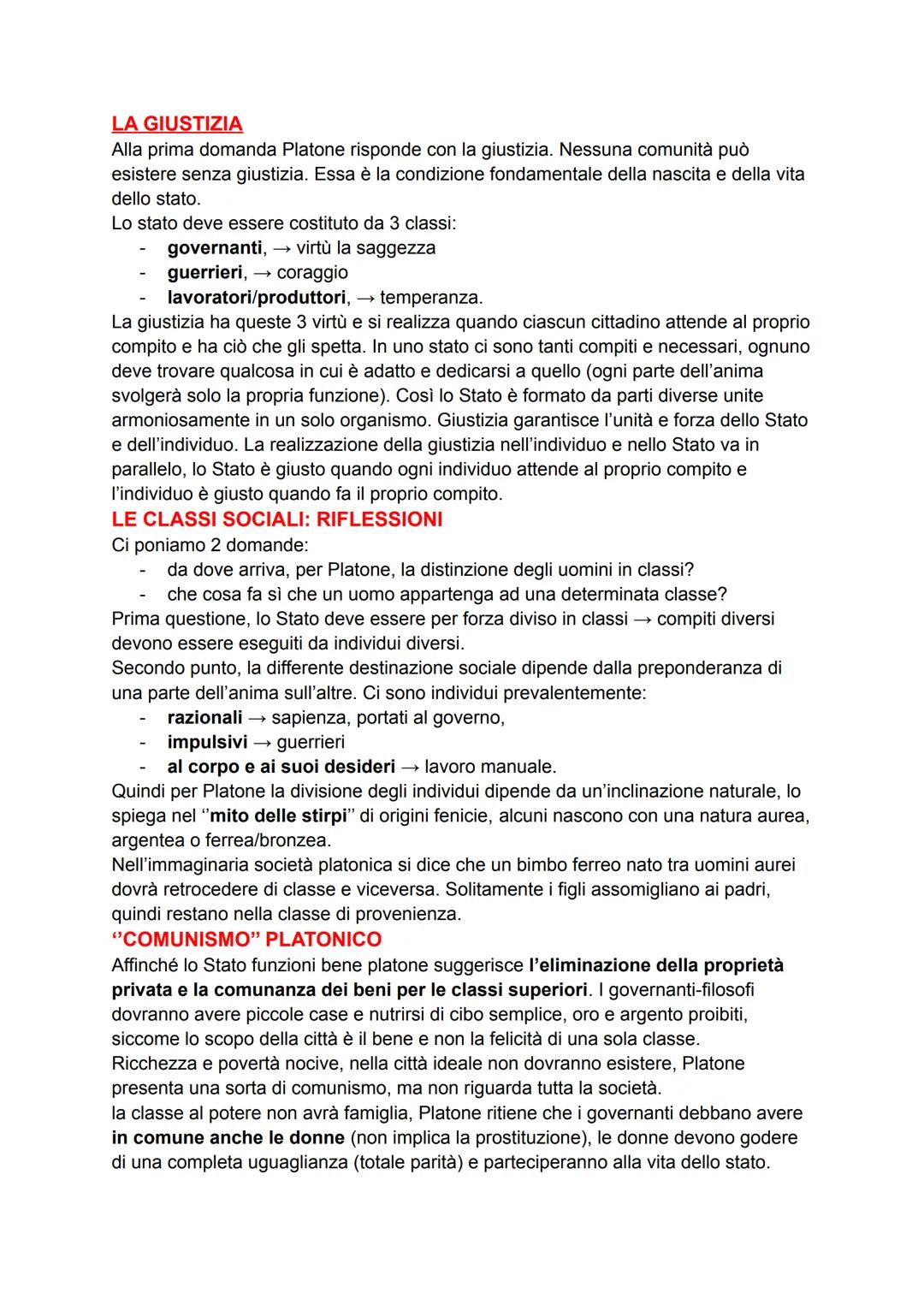 LA GIUSTIZIA
Alla prima domanda Platone risponde con la giustizia. Nessuna comunità può esistere senza giustizia. Essa è la condizione fondamentale della nascita e della vita dello stato.
Lo stato deve essere costituto da 3 classi:
- governanti, → virtù la saggezza
- guerrieri, → coraggio
- lavoratori/produttori, → temperanza.
La giustizia ha queste 3 virtù e si realizza quando ciascun cittadino attende al proprio compito e ha ciò che gli spetta. In uno stato ci sono tanti compiti e necessari, ognuno deve trovare qualcosa in cui è adatto e dedicarsi a quello (ogni parte dell'anima svolgerà solo la propria funzione). Così lo Stato è formato da parti diverse unite armoniosamente in un solo organismo. Giustizia garantisce l'unità e forza dello Stato e dell'individuo. La realizzazione della giustizia nell'individuo e nello Stato va in parallelo, lo Stato è giusto quando ogni individuo attende al proprio compito e l'individuo è giusto quando fa il proprio compito.
LE CLASSI SOCIALI: RIFLESSIONI
Ci poniamo 2 domande:
- da dove arriva, per Platone, la distinzione degli uomini in classi?
- che cosa fa sì che un uomo appartenga ad una determinata classe?
Prima questione, lo Stato deve essere per forza diviso in classi → compiti diversi devono essere eseguiti da individui diversi.
Secondo punto, la differente destinazione sociale dipende dalla preponderanza di una parte dell'anima sull'altre. Ci sono individui prevalentemente:
- razionali → sapienza, portati al governo,
- impulsivi → guerrieri
- al corpo e ai suoi desideri → lavoro manuale.
Quindi per Platone la divisione degli individui dipende da un'inclinazione naturale, lo spiega nel ''mito delle stirpi'' di origini fenicie, alcuni nascono con una natura aurea, argentea o ferrea/bronzea.
Nell'immaginaria società platonica si dice che un bimbo ferreo nato tra uomini aurei dovrà retrocedere di classe e viceversa. Solitamente i figli assomigliano ai padri, quindi restano nella classe di provenienza.
''COMUNISMO'' PLATONICO
Affinché lo Stato funzioni bene platone suggerisce l'eliminazione della proprietà privata e la comunanza dei beni per le classi superiori. I governanti-filosofi dovranno avere piccole case e nutrirsi di cibo semplice, oro e argento proibiti, siccome lo scopo della città è il bene e non la felicità di una sola classe.
Ricchezza e povertà nocive, nella città ideale non dovranno esistere, Platone presenta una sorta di comunismo, ma non riguarda tutta la società.
la classe al potere non avrà famiglia, Platone ritiene che i governanti debbano avere in comune anche le donne (non implica la prostituzione), le donne devono godere di una completa uguaglianza (totale parità) e parteciperanno alla vita dello stato.